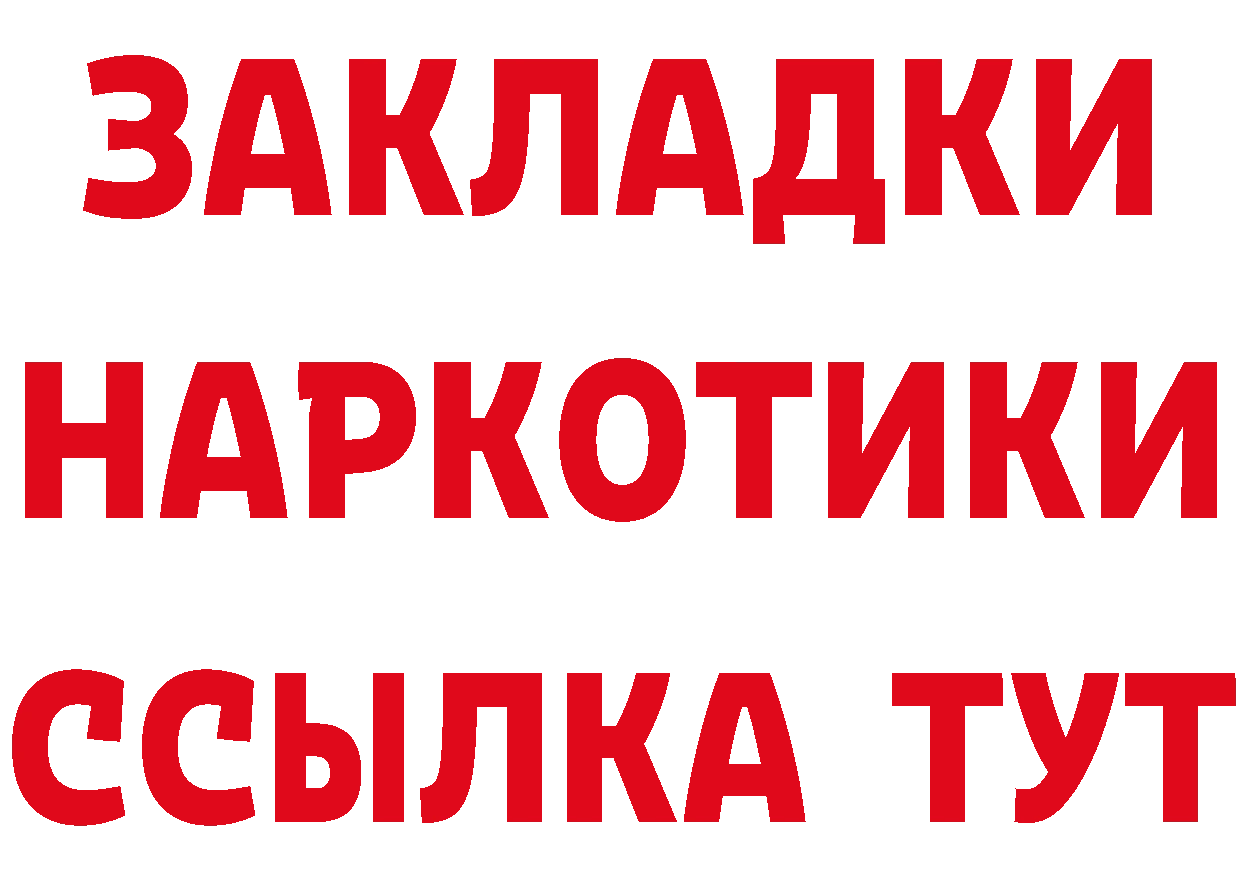 ЗАКЛАДКИ НАРКОТИКИ ССЫЛКА ТУТ